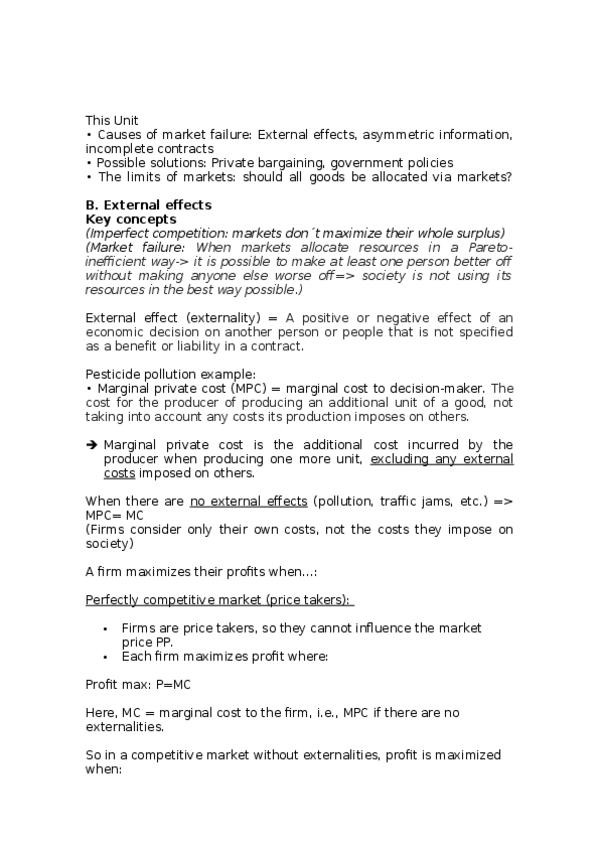 This Unit
• Causes of market failure: External effects, asymmetric information, incomplete contracts
• Possible solutions: Private bargaining, government policies
• The limits of markets: should all goods be allocated via markets?

B. External effects
Key concepts
(Imperfect competition: markets don´t maximize their whole surplus)
(Market failure: When markets allocate resources in a Pareto-inefficient way-> it is possible to make at least one person better off without making anyone else worse off=> society is not using its resources in the best way possible.)

External effect (externality) = A positive or negative effect of an economic decision on another person or people that is not specified as a benefit or liability in a contract.

Pesticide pollution example:
• Marginal private cost (MPC) = marginal cost to decision-maker. The cost for the producer of producing an additional unit of a good, not taking into account any costs its production imposes on others.

➔ Marginal private cost is the additional cost incurred by the producer when producing one more unit, excluding any external costs imposed on others.

When there are no external effects (pollution, traffic jams, etc.) => MPC= MC
(Firms consider only their own costs, not the costs they impose on society)

A firm maximizes their profits when...:

Perfectly competitive market (price takers):

• Firms are price takers, so they cannot influence the market price PP.
• Each firm maximizes profit where:

Profit max: P=MC

Here, MC = marginal cost to the firm, i.e., MPC if there are no externalities.

So in a competitive market without externalities, profit is maximized when: